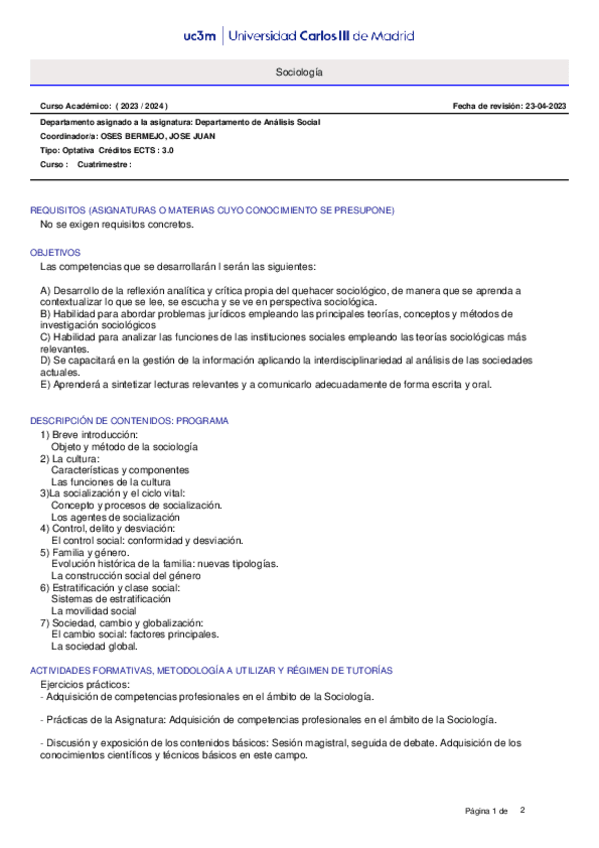 uc3m | Universidad Carlos III de Madrid

Sociología

Curso Académico: ( 2023 / 2024 )

Fecha de revisión: 23-04-2023

Departamento asignado a la asignatura: Departamento de Análisis Social
Coordinador/a: OSES BERMEJO, JOSE JUAN
Tipo: Optativa Créditos ECTS : 3.0
Curso : Cuatrimestre :

REQUISITOS (ASIGNATURAS O MATERIAS CUYO CONOCIMIENTO SE PRESUPONE)
No se exigen requisitos concretos.

OBJETIVOS
Las competencias que se desarrollarán l serán las siguientes:

A) Desarrollo de la reflexión analítica y crítica propia del quehacer sociológico, de manera que se aprenda a contextualizar lo que se lee, se escucha y se ve en perspectiva sociológica.
B) Habilidad para abordar problemas jurídicos empleando las principales teorías, conceptos y métodos de investigación sociológicos
C) Habilidad para analizar las funciones de las instituciones sociales empleando las teorías sociológicas más relevantes.
D) Se capacitará en la gestión de la información aplicando la interdisciplinariedad al análisis de las sociedades actuales.
E) Aprenderá a sintetizar lecturas relevantes y a comunicarlo adecuadamente de forma escrita y oral.

DESCRIPCIÓN DE CONTENIDOS: PROGRAMA
1) Breve introducción:
Objeto y método de la sociología
2) La cultura:
Características y componentes
Las funciones de la cultura
3)La socialización y el ciclo vital:
Concepto y procesos de socialización.
Los agentes de socialización
4) Control, delito y desviación:
El control social: conformidad y desviación.
5) Familia y género.
Evolución histórica de la familia: nuevas tipologías.
La construcción social del género
6) Estratificación y clase social:
Sistemas de estratificación
La movilidad social
7) Sociedad, cambio y globalización:
El cambio social: factores principales.
La sociedad global.

ACTIVIDADES FORMATIVAS, METODOLOGÍA A UTILIZAR Y RÉGIMEN DE TUTORÍAS
Ejercicios prácticos:
- Adquisición de competencias profesionales en el ámbito de la Sociología.

- Prácticas de la Asignatura: Adquisición de competencias profesionales en el ámbito de la Sociología.

- Discusión y exposición de los contenidos básicos: Sesión magistral, seguida de debate. Adquisición de los conocimientos científicos y técnicos básicos en este campo.

Página 1 de 2